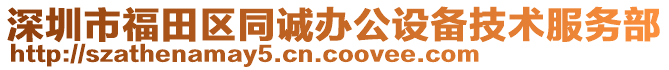 深圳市福田区同诚办公设备技术服务部
http://szathenamay5.cn.coovee.com